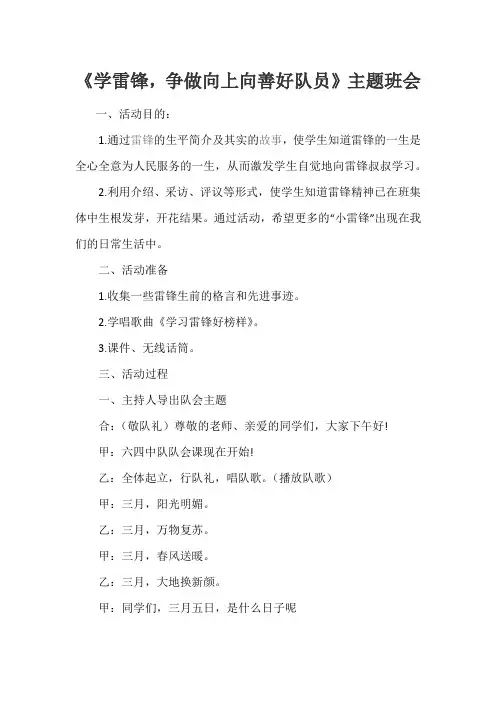 《学雷锋，争做向上向善好队员》主题班会

一、活动目的：

1.通过雷锋的生平简介及其实的故事，使学生知道雷锋的一生是全心全意为人民服务的一生，从而激发学生自觉地向雷锋叔叔学习。

2.利用介绍、采访、评议等形式，使学生知道雷锋精神已在班集体中生根发芽，开花结果。通过活动，希望更多的“小雷锋”出现在我们的日常生活中。

二、活动准备

1.收集一些雷锋生前的格言和先进事迹。

2.学唱歌曲《学习雷锋好榜样》。

3.课件、无线话筒。

三、活动过程

一、主持人导出队会主题

合：（敬队礼）尊敬的老师、亲爱的同学们，大家下午好!

甲：六四中队队会课现在开始!

乙：全体起立，行队礼，唱队歌。（播放队歌）

甲：三月，阳光明媚。

乙：三月，万物复苏。

甲：三月，春风送暖。

乙：三月，大地换新颜。

甲：同学们，三月五日，是什么日子呢